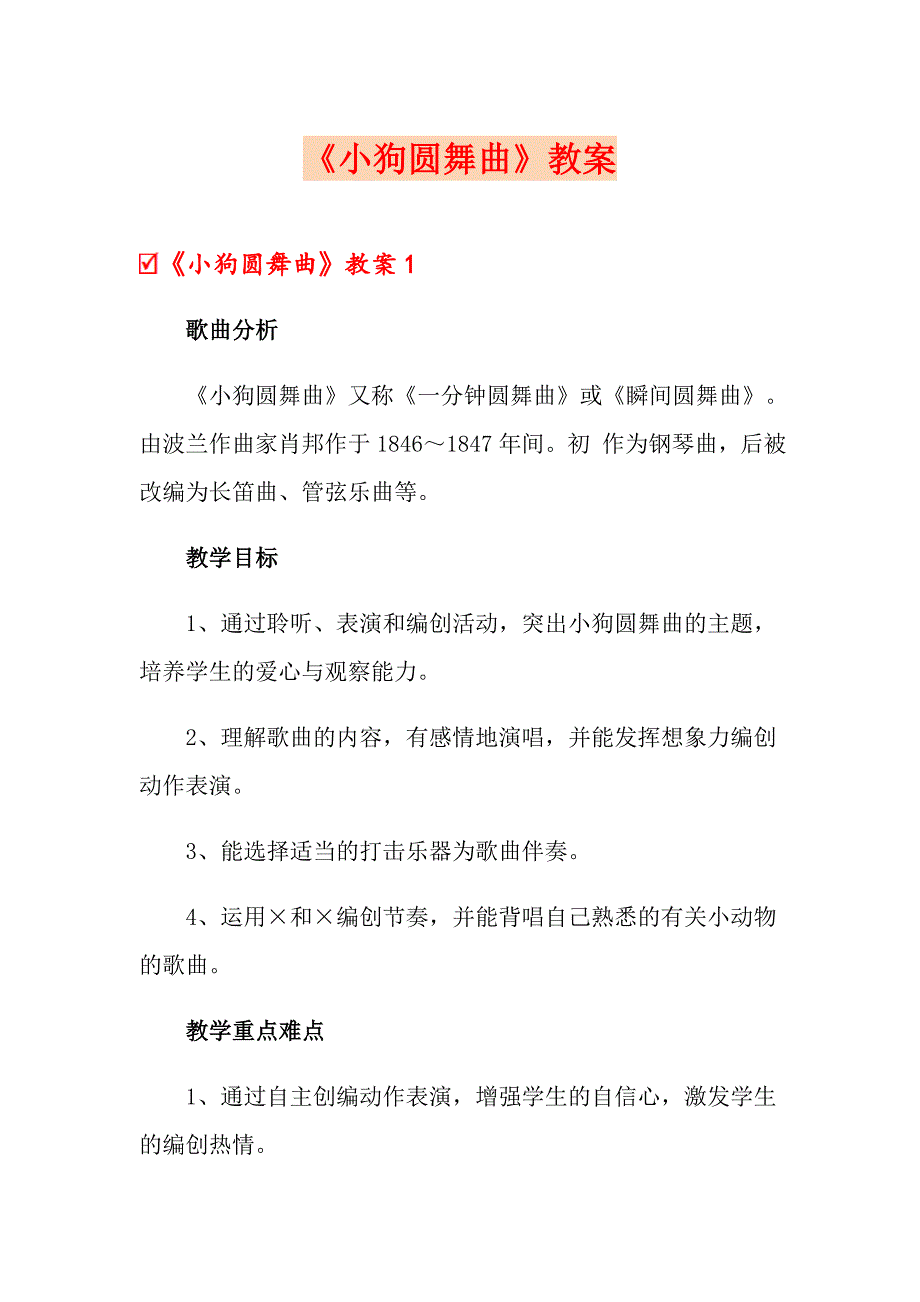 《小狗圆舞曲》教案

☑《小狗圆舞曲》教案 1

歌曲分析

《小狗圆舞曲》又称《一分钟圆舞曲》或《瞬间圆舞曲》。由波兰作曲家肖邦作于 1846～1847 年间。初 作为钢琴曲，后被改编为长笛曲、管弦乐曲等。

教学目标

1、通过聆听、表演和编创活动，突出小狗圆舞曲的主题，培养学生的爱心与观察能力。

2、理解歌曲的内容，有感情地演唱，并能发挥想象力编创动作表演。

3、能选择适当的打击乐器为歌曲伴奏。

4、运用×和×编创节奏，并能背唱自己熟悉的有关小动物的歌曲。

教学重点难点

1、通过自主创编动作表演，增强学生的自信心，激发学生的编创热情。